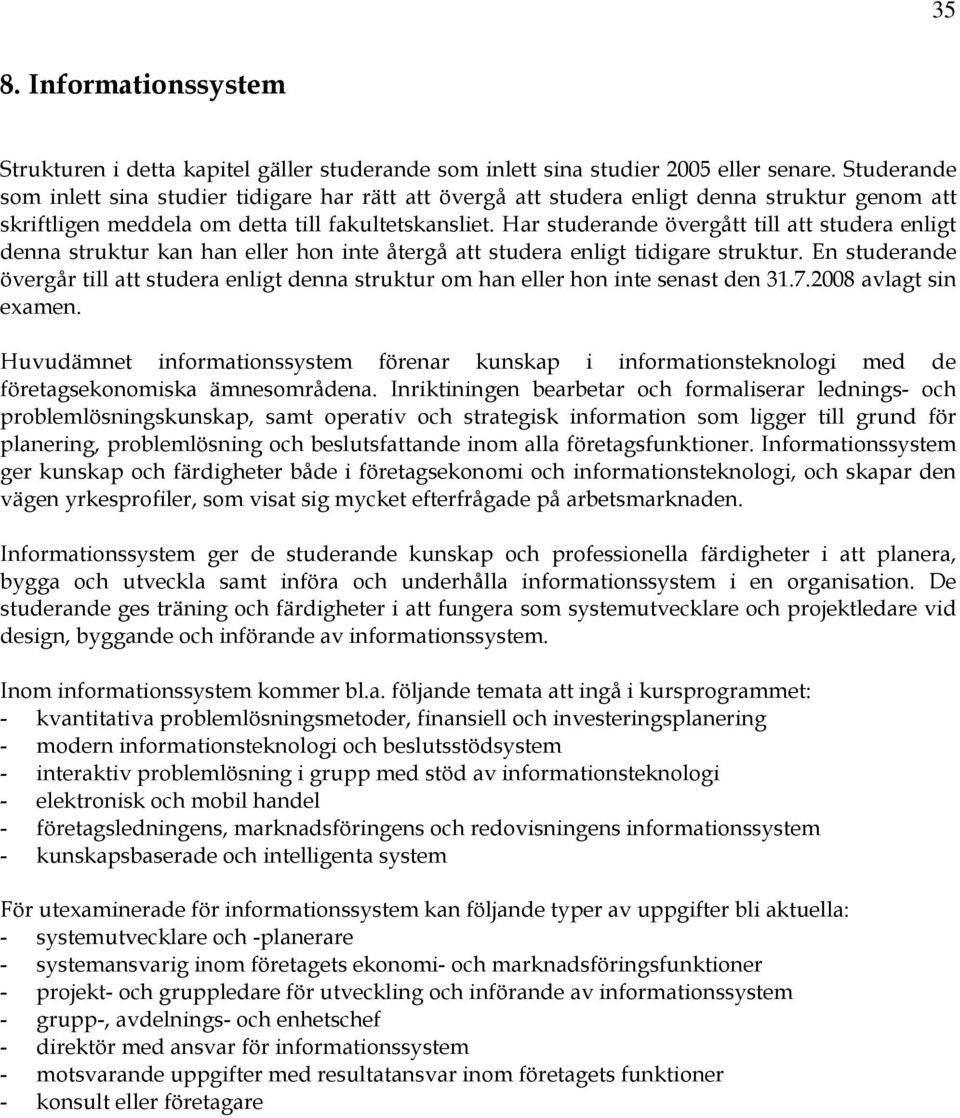 35

8. Informationssystem

Strukturen i detta kapitel gäller studerande som inlett sina studier 2005 eller senare. Studerande som inlett sina studier tidigare har rätt att övergå att studera enligt denna struktur genom att skriftligen meddela om detta till fakultetskansliet. Har studerande övergått till att studera enligt denna struktur kan han eller hon inte återgå att studera enligt tidigare struktur. En studerande övergår till att studera enligt denna struktur om han eller hon inte senast den 31.7.2008 avlagt sin examen.

Huvudämnet informationssystem förenar kunskap i informationsteknologi med de företagsekonomiska ämnesområdena. Inriktiningen bearbetar och formaliserar lednings- och problemlösningskunskap, samt operativ och strategisk information som ligger till grund för planering, problemlösning och beslutsfattande inom alla företagsfunktioner. Informationssystem ger kunskap och färdigheter både i företagsekonomi och informationsteknologi, och skapar den vägen yrkesprofiler, som visat sig mycket efterfrågade på arbetsmarknaden.

Informationssystem ger de studerande kunskap och professionella färdigheter i att planera, bygga och utveckla samt införa och underhålla informationssystem i en organisation. De studerande ges träning och färdigheter i att fungera som systemutvecklare och projektledare vid design, byggande och införande av informationssystem.

Inom informationssystem kommer bl.a. följande temata att ingå i kursprogrammet:
- kvantitativa problemlösningsmetoder, finansiell och investeringsplanering
- modern informationsteknologi och beslutsstödsystem
- interaktiv problemlösning i grupp med stöd av informationsteknologi
- elektronisk och mobil handel
- företagsledningens, marknadsföringens och redovisningens informationssystem
- kunskapsbaserade och intelligenta system

För utexaminerade för informationssystem kan följande typer av uppgifter bli aktuella:
- systemutvecklare och -planerare
- systemansvarig inom företagets ekonomi- och marknadsföringsfunktioner
- projekt- och gruppledare för utveckling och införande av informationssystem
- grupp-, avdelnings- och enhetschef
- direktör med ansvar för informationssystem
- motsvarande uppgifter med resultatansvar inom företagets funktioner
- konsult eller företagare